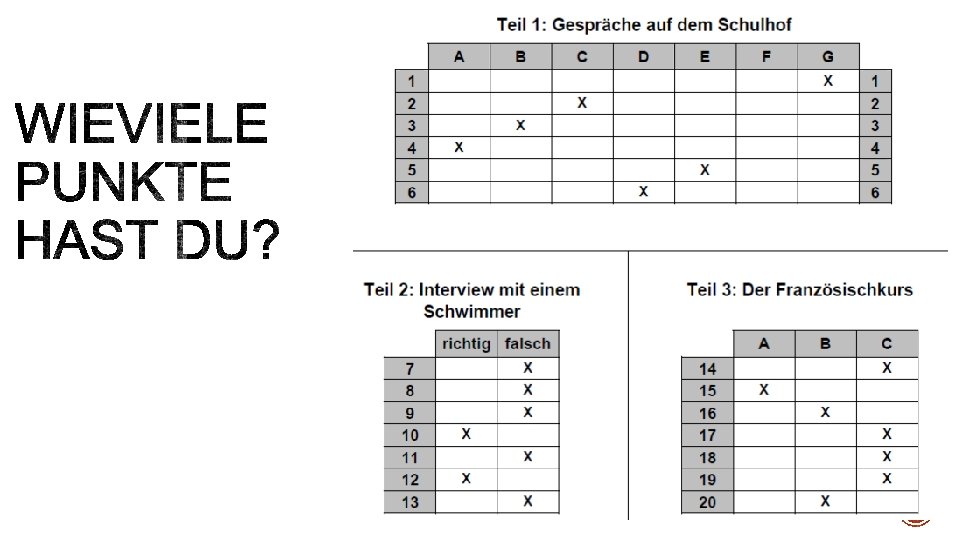 WIEVIELE
PUNKTE
HAST DU?

Teil 1: Gespräche auf dem Schulhof

| | A | B | C | D | E | F | G | |
|---|---|---|---|---|---|---|---|---|
| 1 | | | | | | | X | 1 |
| 2 | | | X | | | | | 2 |
| 3 | | X | | | | | | 3 |
| 4 | X | | | | | | | 4 |
| 5 | | | | | X | | | 5 |
| 6 | | | | X | | | | 6 |

Teil 2: Interview mit einem Schwimmer

| | richtig | falsch |
|---|---|---|
| 7 | | X |
| 8 | | X |
| 9 | | X |
| 10 | X | |
| 11 | | X |
| 12 | X | |
| 13 | | X |

Teil 3: Der Französischkurs

| | A | B | C |
|---|---|---|---|
| 14 | | | X |
| 15 | X | | |
| 16 | | X | |
| 17 | | | X |
| 18 | | | X |
| 19 | | | X |
| 20 | | X | |